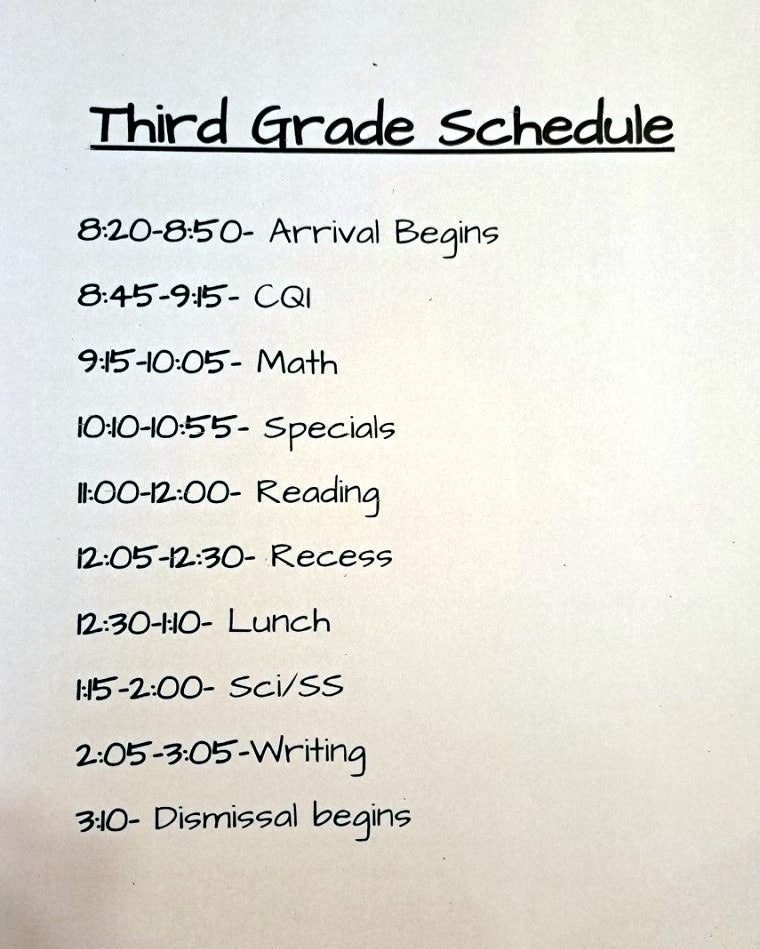 Third Grade Schedule

8:20-8:50- Arrival Begins

8:45-9:15- CQI

9:15-10:05- Math

10:10-10:55- Specials

11:00-12:00- Reading

12:05-12:30- Recess

12:30-1:10- Lunch

1:15-2:00- Sci/SS

2:05-3:05-Writing

3:10- Dismissal begins